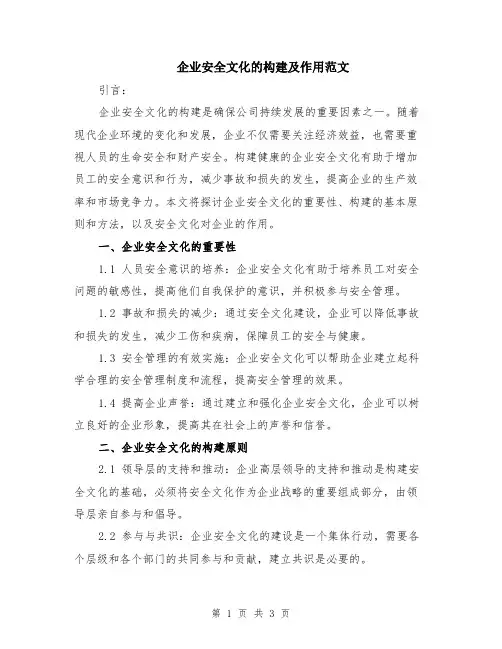 企业安全文化的构建及作用范文

引言：

企业安全文化的构建是确保公司持续发展的重要因素之一。随着现代企业环境的变化和发展，企业不仅需要关注经济效益，也需要重视人员的生命安全和财产安全。构建健康的企业安全文化有助于增加员工的安全意识和行为，减少事故和损失的发生，提高企业的生产效率和市场竞争力。本文将探讨企业安全文化的重要性、构建的基本原则和方法，以及安全文化对企业的作用。

一、企业安全文化的重要性

1.1 人员安全意识的培养：企业安全文化有助于培养员工对安全问题的敏感性，提高他们自我保护的意识，并积极参与安全管理。

1.2 事故和损失的减少：通过安全文化建设，企业可以降低事故和损失的发生，减少工伤和疾病，保障员工的安全与健康。

1.3 安全管理的有效实施：企业安全文化可以帮助企业建立起科学合理的安全管理制度和流程，提高安全管理的效果。

1.4 提高企业声誉：通过建立和强化企业安全文化，企业可以树立良好的企业形象，提高其在社会上的声誉和信誉。

二、企业安全文化的构建原则

2.1 领导层的支持和推动：企业高层领导的支持和推动是构建安全文化的基础，必须将安全文化作为企业战略的重要组成部分，由领导层亲自参与和倡导。

2.2 参与与共识：企业安全文化的建设是一个集体行动，需要各个层级和各个部门的共同参与和贡献，建立共识是必要的。

第 1 页 共 3 页